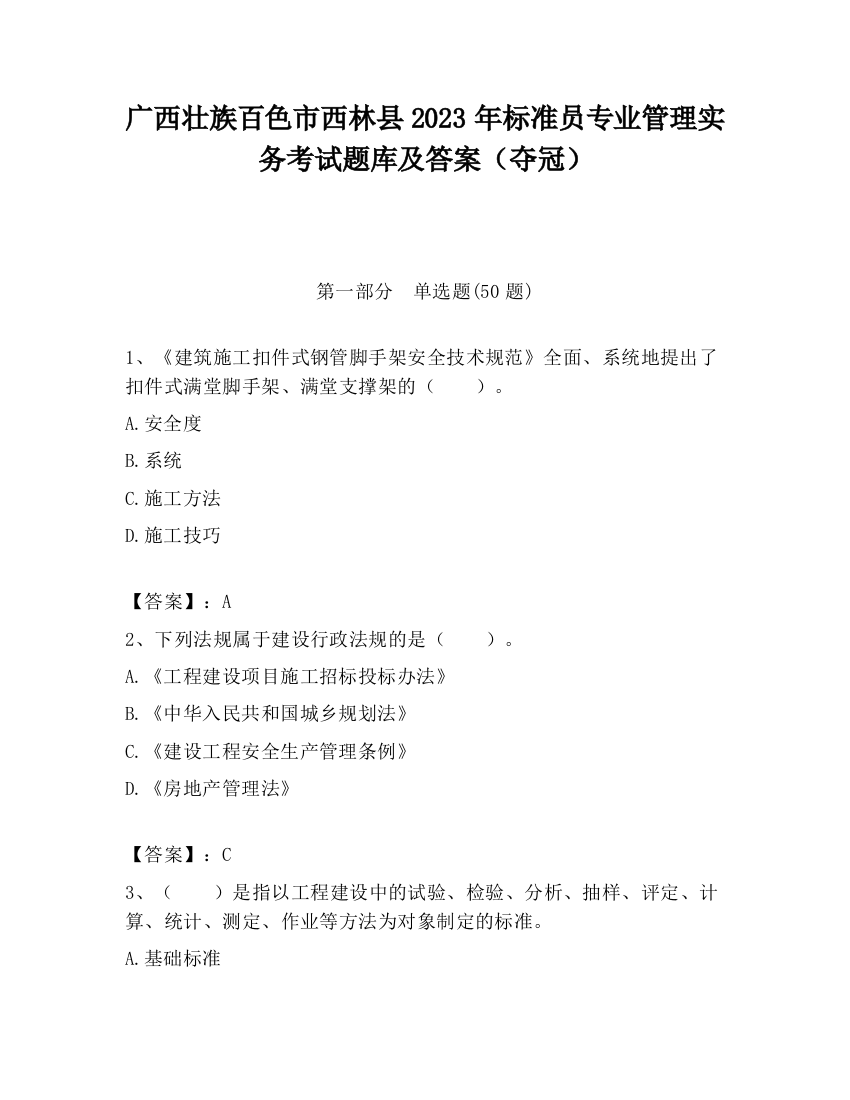 广西壮族百色市西林县2023年标准员专业管理实务考试题库及答案（夺冠）

第一部分　单选题(50题)

1、《建筑施工扣件式钢管脚手架安全技术规范》全面、系统地提出了扣件式满堂脚手架、满堂支撑架的（　　）。

A.安全度

B.系统

C.施工方法

D.施工技巧

【答案】：A

2、下列法规属于建设行政法规的是（　　）。

A.《工程建设项目施工招标投标办法》

B.《中华入民共和国城乡规划法》

C.《建设工程安全生产管理条例》

D.《房地产管理法》

【答案】：C

3、（　　）是指以工程建设中的试验、检验、分析、抽样、评定、计算、统计、测定、作业等方法为对象制定的标准。

A.基础标准